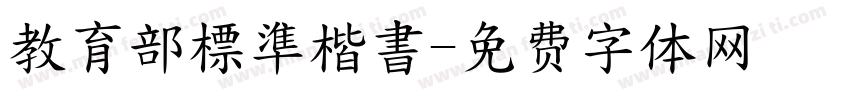 教育部標準楷書-免费字体网